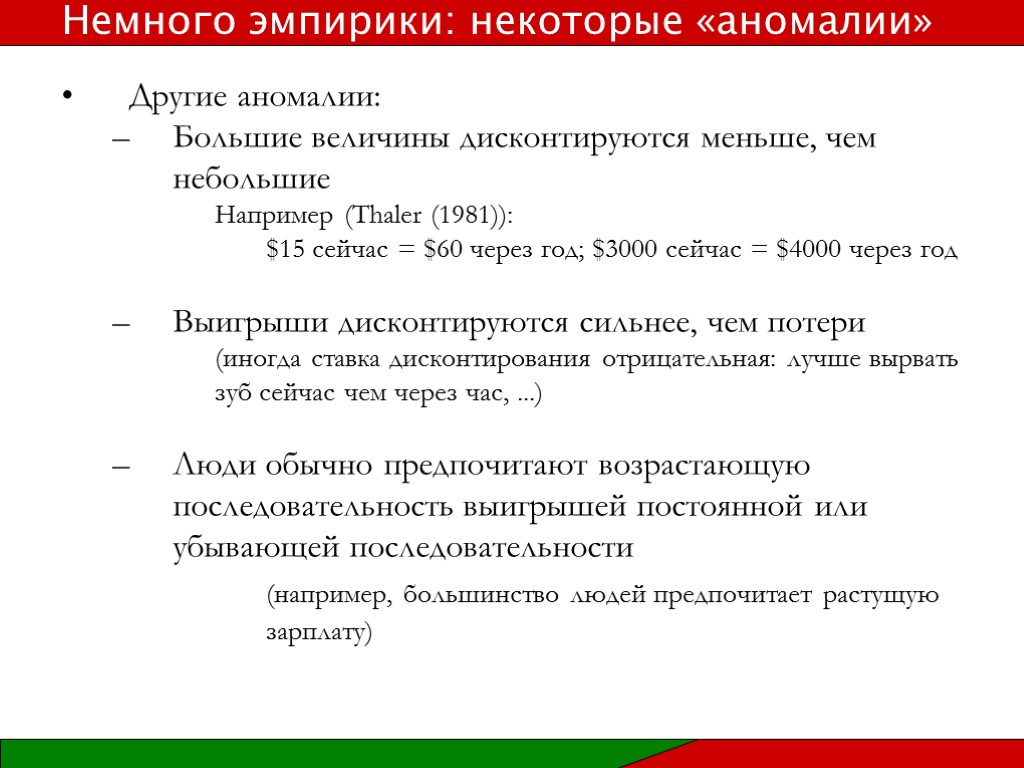 Немного эмпирики: некоторые «аномалии»

• Другие аномалии:

– Большие величины дисконтируются меньше, чем небольшие

Например (Thaler (1981)):

\$15 сейчас = \$60 через год; \$3000 сейчас = \$4000 через год

– Выигрыши дисконтируются сильнее, чем потери

(иногда ставка дисконтирования отрицательная: лучше вырвать зуб сейчас чем через час, ...)

– Люди обычно предпочитают возрастающую последовательность выигрышей постоянной или убывающей последовательности

(например, большинство людей предпочитает растущую зарплату)